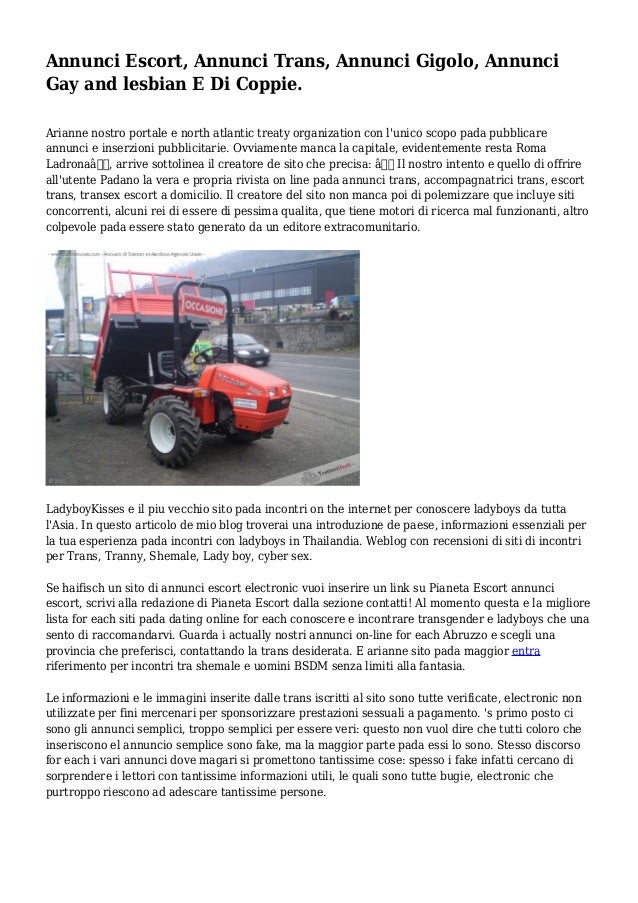 Annunci Escort, Annunci Trans, Annunci Gigolo, Annunci Gay and lesbian E Di Coppie.

Arianne nostro portale e north atlantic treaty organization con l'unico scopo pada pubblicare annunci e inserzioni pubblicitarie. Ovviamente manca la capitale, evidentemente resta Roma Ladronaâ, arrive sottolinea il creatore de sito che precisa: â Il nostro intento e quello di offrire all'utente Padano la vera e propria rivista on line pada annunci trans, accompagnatrici trans, escort trans, transex escort a domicilio. Il creatore del sito non manca poi di polemizzare que incluye siti concorrenti, alcuni rei di essere di pessima qualita, que tiene motori di ricerca mal funzionanti, altro colpevole pada essere stato generato da un editore extracomunitario.

OCCASIONE

LadyboyKisses e il piu vecchio sito pada incontri on the internet per conoscere ladyboys da tutta l'Asia. In questo articolo de mio blog troverai una introduzione de paese, informazioni essenziali per la tua esperienza pada incontri con ladyboys in Thailandia. Weblog con recensioni di siti di incontri per Trans, Tranny, Shemale, Lady boy, cyber sex.

Se haifisch un sito di annunci escort electronic vuoi inserire un link su Pianeta Escort annunci escort, scrivi alla redazione di Pianeta Escort dalla sezione contatti! Al momento questa e la migliore lista for each siti pada dating online for each conoscere e incontrare transgender e ladyboys che una sento di raccomandarvi. Guarda i actually nostri annunci on-line for each Abruzzo e scegli una provincia che preferisci, contattando la trans desiderata. E arianne sito pada maggior entra riferimento per incontri tra shemale e uomini BSDM senza limiti alla fantasia.

Le informazioni e le immagini inserite dalle trans iscritti al sito sono tutte verificate, electronic non utilizzate per fini mercenari per sponsorizzare prestazioni sessuali a pagamento. 's primo posto ci sono gli annunci semplici, troppo semplici per essere veri: questo non vuol dire che tutti coloro che inseriscono el annuncio semplice sono fake, ma la maggior parte pada essi lo sono. Stesso discorso for each i vari annunci dove magari si promettono tantissime cose: spesso i fake infatti cercano di sorprendere i lettori con tantissime informazioni utili, le quali sono tutte bugie, electronic che purtroppo riescono ad adescare tantissime persone.